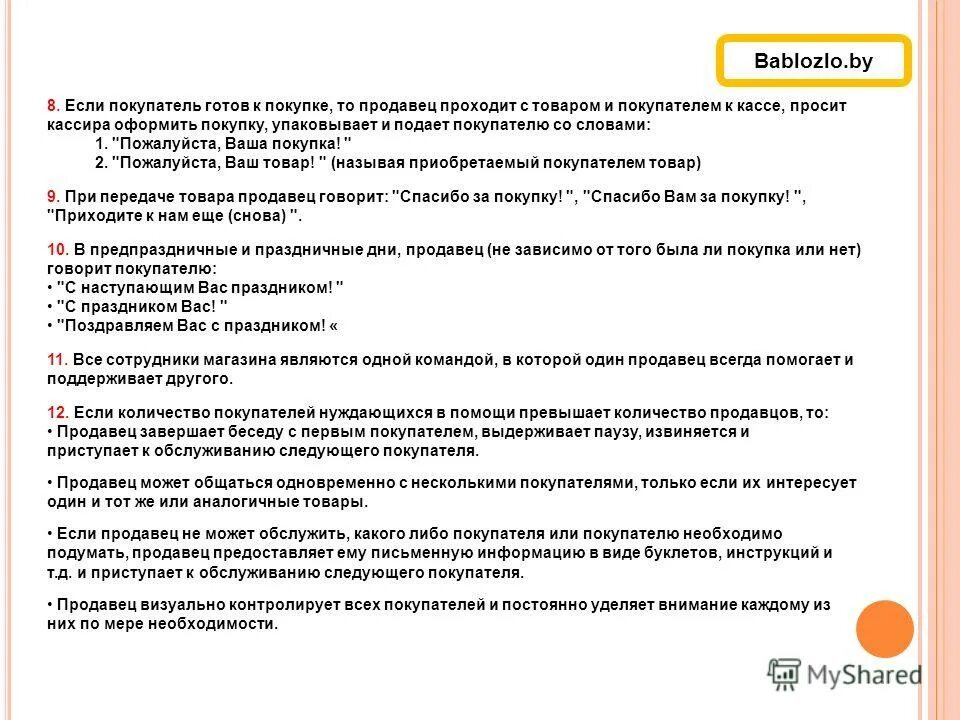 Bablozlo.by

8. Если покупатель готов к покупке, то продавец проходит с товаром и покупателем к кассе, просит кассира оформить покупку, упаковывает и подает покупателю со словами:
1. "Пожалуйста, Ваша покупка! "
2. "Пожалуйста, Ваш товар! " (называя приобретаемый покупателем товар)

9. При передаче товара продавец говорит: "Спасибо за покупку! ", "Спасибо Вам за покупку! ", "Приходите к нам еще (снова) ".

10. В предпраздничные и праздничные дни, продавец (не зависимо от того была ли покупка или нет) говорит покупателю:
• "С наступающим Вас праздником! "
• "С праздником Вас! "
• "Поздравляем Вас с праздником! «

11. Все сотрудники магазина являются одной командой, в которой один продавец всегда помогает и поддерживает другого.

12. Если количество покупателей нуждающихся в помощи превышает количество продавцов, то:
• Продавец завершает беседу с первым покупателем, выдерживает паузу, извиняется и приступает к обслуживанию следующего покупателя.

• Продавец может общаться одновременно с несколькими покупателями, только если их интересует один и тот же или аналогичные товары.

• Если продавец не может обслужить, какого либо покупателя или покупателю необходимо подумать, продавец предоставляет ему письменную информацию в виде буклетов, инструкций и т.д. и приступает к обслуживанию следующего покупателя.

• Продавец визуально контролирует всех покупателей и постоянно уделяет внимание каждому из них по мере необходимости.

MyShared